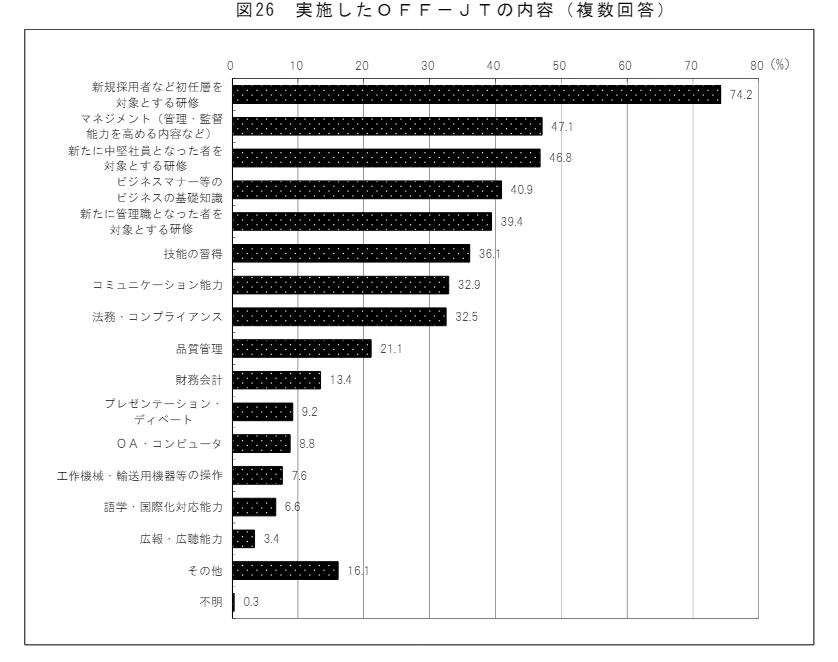 図26　実施したＯＦＦ－ＪＴの内容（複数回答）

0 10 20 30 40 50 60 70 80 (%)

新規採用者など初任層を対象とする研修 74.2
マネジメント（管理・監督能力を高める内容など） 47.1
新たに中堅社員となった者を対象とする研修 46.8
ビジネスマナー等のビジネスの基礎知識 40.9
新たに管理職となった者を対象とする研修 39.4
技能の習得 36.1
コミュニケーション能力 32.9
法務・コンプライアンス 32.5
品質管理 21.1
財務会計 13.4
プレゼンテーション・ディベート 9.2
ＯＡ・コンピュータ 8.8
工作機械・輸送用機器等の操作 7.6
語学・国際化対応能力 6.6
広報・広聴能力 3.4
その他 16.1
不明 0.3